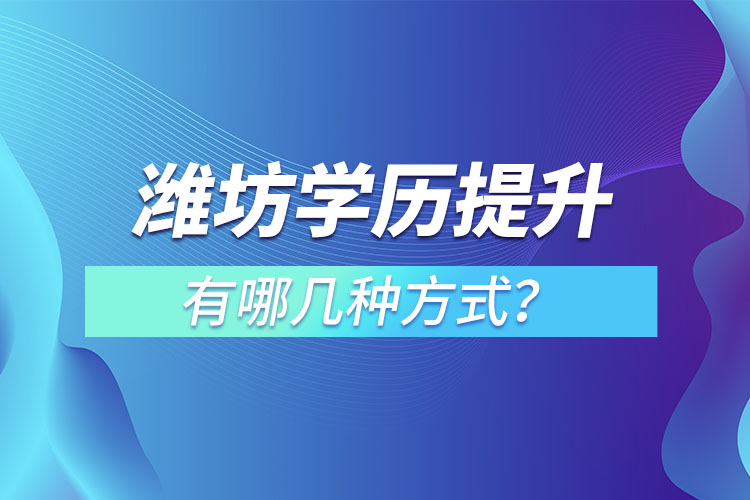 潍坊学历提升

有哪几种方式？